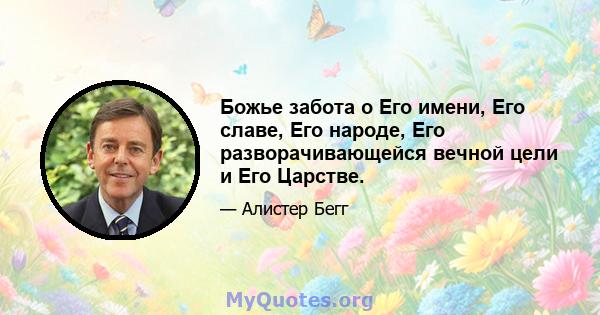 Божье забота о Его имени, Его славе, Его народе, Его разворачивающейся вечной цели и Его Царстве.

— Алистер Бегг

MyQuotes.org